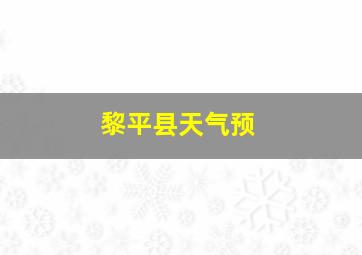 黎平县天气预